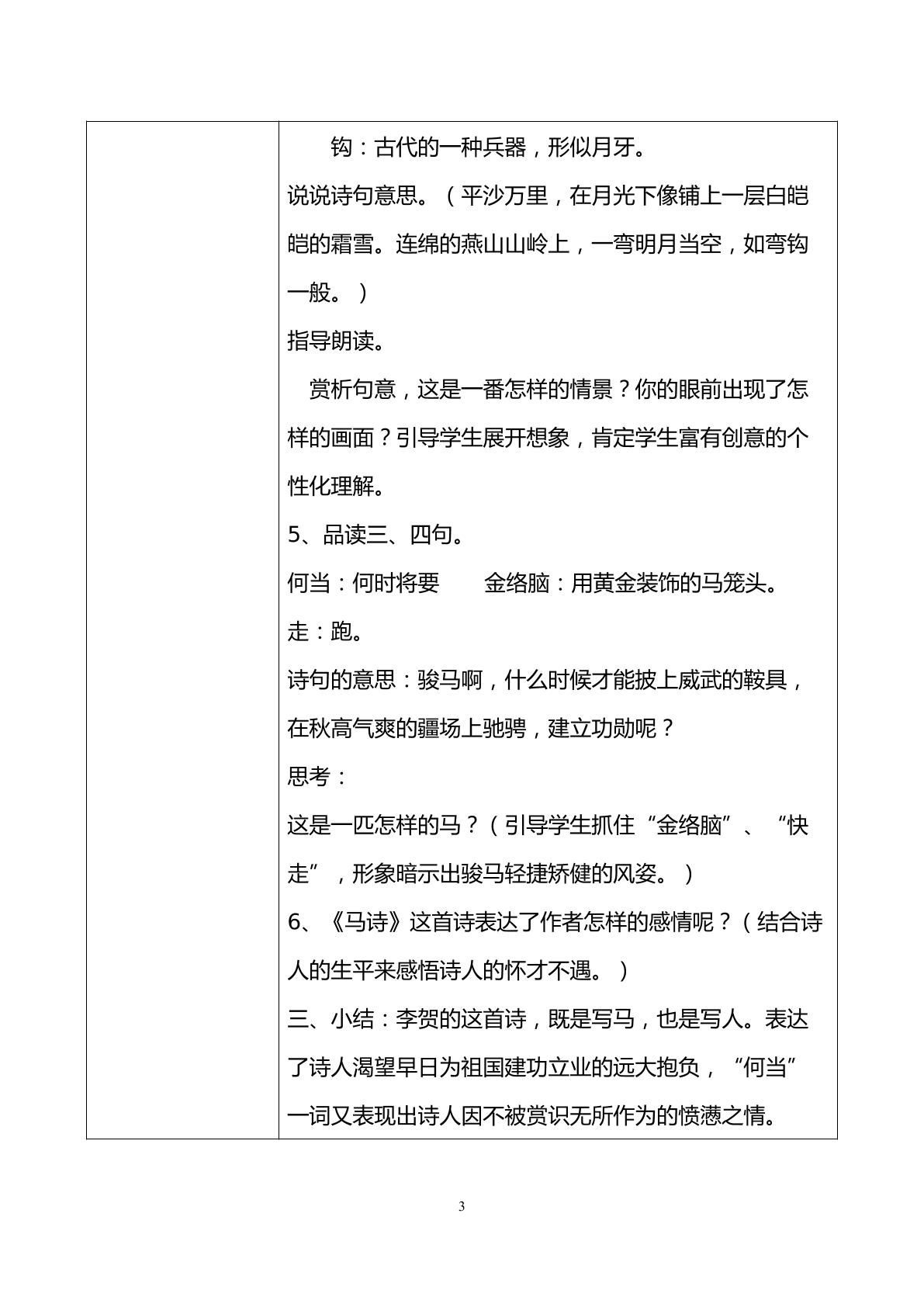 钩：古代的一种兵器，形似月牙。

说说诗句意思。（平沙万里，在月光下像铺上一层白皑皑的霜雪。连绵的燕山山岭上，一弯明月当空，如弯钩一般。）

指导朗读。

赏析句意，这是一番怎样的情景？你的眼前出现了怎样的画面？引导学生展开想象，肯定学生富有创意的个性化理解。

5、品读三、四句。

何当：何时将要 金络脑：用黄金装饰的马笼头。

走：跑。

诗句的意思：骏马啊，什么时候才能披上威武的鞍具，在秋高气爽的疆场上驰骋，建立功勋呢？

思考：

这是一匹怎样的马？（引导学生抓住“金络脑”、“快走”，形象暗示出骏马轻捷矫健的风姿。）

6、《马诗》这首诗表达了作者怎样的感情呢？（结合诗人的生平来感悟诗人的怀才不遇。）

三、小结：李贺的这首诗，既是写马，也是写人。表达了诗人渴望早日为祖国建功立业的远大抱负，“何当”一词又表现出诗人因不被赏识无所作为的愤懑之情。

3